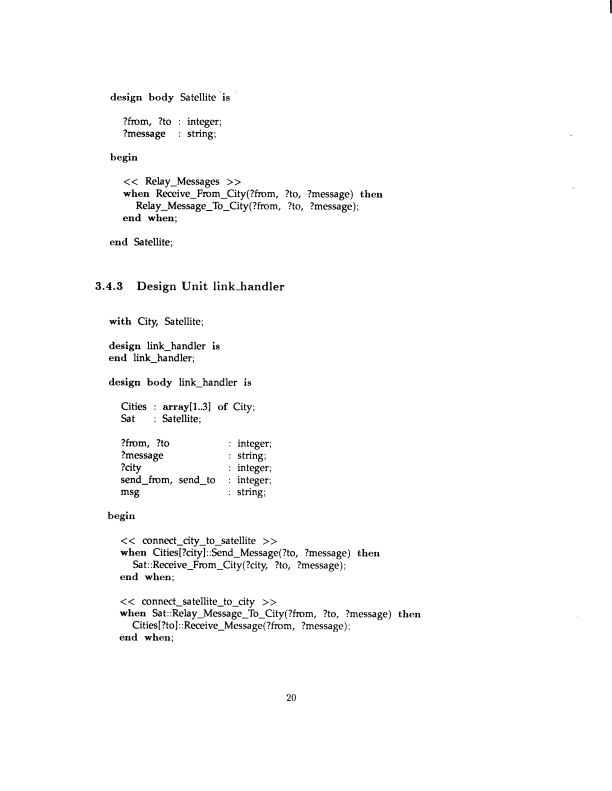 design body Satellite is

?from, ?to : integer;
?message : string;

begin

<< Relay_Messages >>
when Receive_From_City(?from, ?to, ?message) then
Relay_Message_To_City(?from, ?to, ?message);
end when;

end Satellite;

3.4.3 Design Unit link_handler

with City, Satellite;

design link_handler is
end link_handler;

design body link_handler is

Cities : array[1..3] of City;
Sat : Satellite;

?from, ?to : integer;
?message : string;
?city : integer;
send_from, send_to : integer;
msg : string;

begin

<< connect_city_to_satellite >>
when Cities[?city]::Send_Message(?to, ?message) then
Sat::Receive_From_City(?city, ?to, ?message);
end when;

<< connect_satellite_to_city >>
when Sat::Relay_Message_To_City(?from, ?to, ?message) then
Cities[?to]::Receive_Message(?from, ?message);
end when;

20